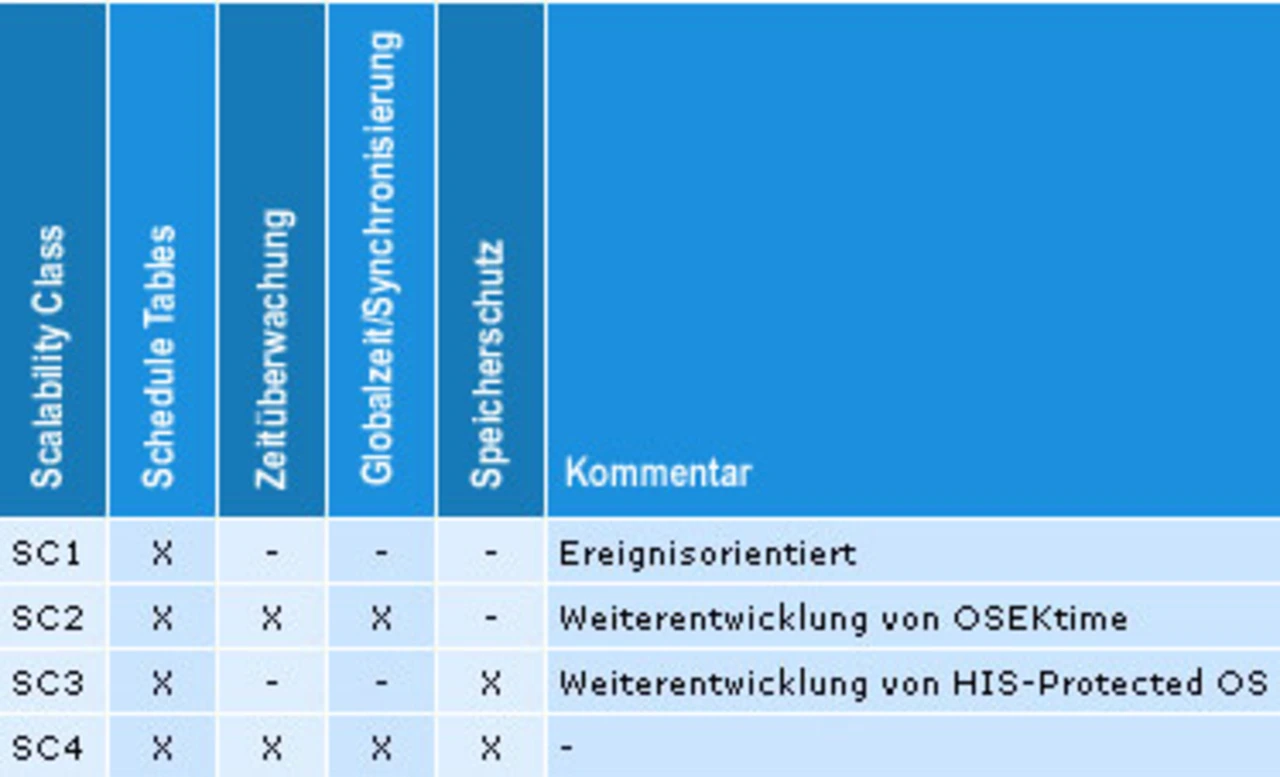 | Scalability Class | Schedule Tables | Zeitüberwachung | Globalzeit/Synchronisierung | Speicherschutz | Kommentar |
|---|---|---|---|---|---|
| SC1 | X | - | - | - | Ereignisorientiert |
| SC2 | X | X | X | - | Weiterentwicklung von OSEKtime |
| SC3 | X | - | - | X | Weiterentwicklung von HIS-Protected OS |
| SC4 | X | X | X | X | - |